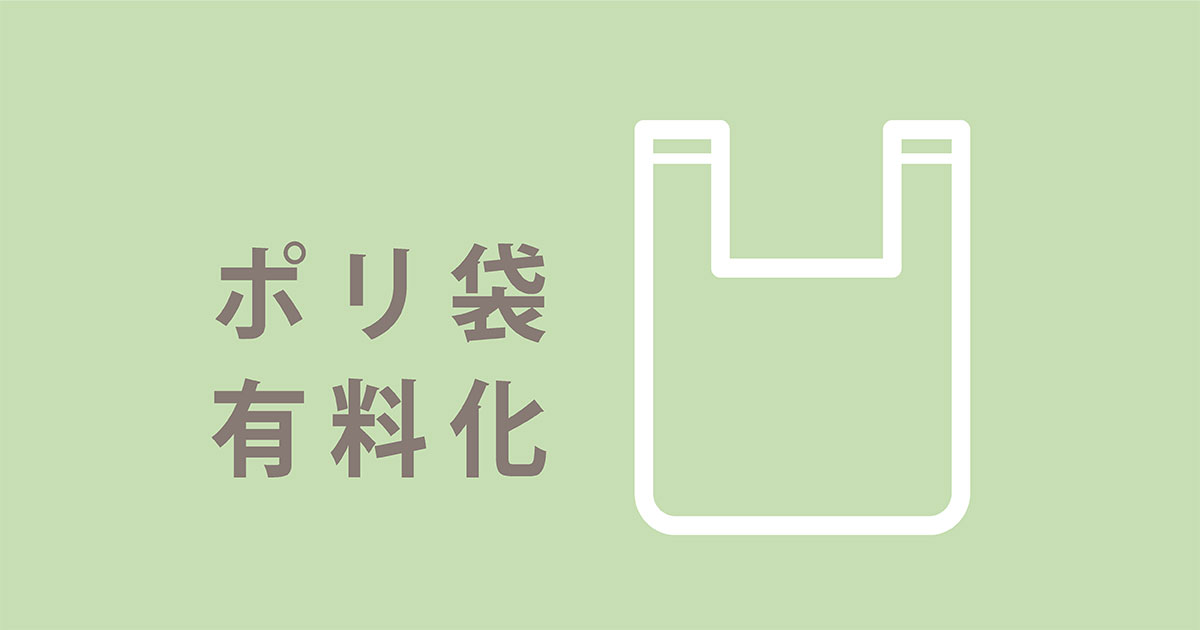 ポリ袋
有料化